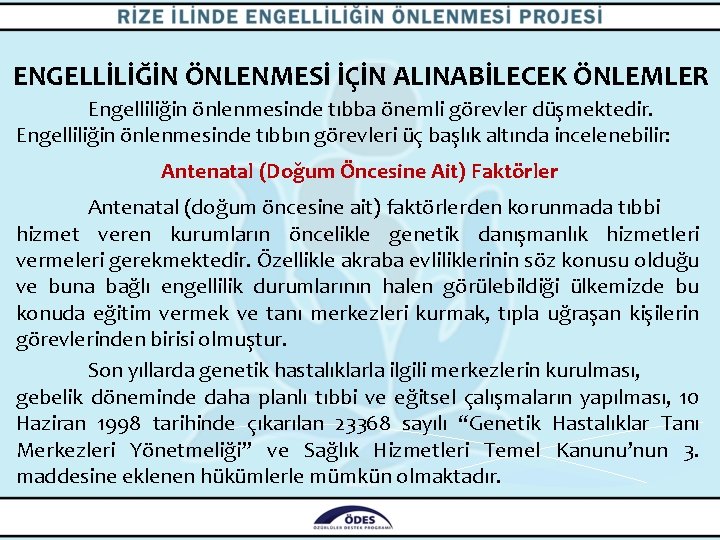 RİZE İLİNDE ENGELLİLİĞİN ÖNLENMESİ PROJESİ

ENGELLİLİĞİN ÖNLENMESİ İÇİN ALINABİLECEK ÖNLEMLER

Engelliliğin önlenmesinde tıbba önemli görevler düşmektedir. Engelliliğin önlenmesinde tıbbın görevleri üç başlık altında incelenebilir:

Antenatal (Doğum Öncesine Ait) Faktörler

Antenatal (doğum öncesine ait) faktörlerden korunmada tıbbi hizmet veren kurumların öncelikle genetik danışmanlık hizmetleri vermeleri gerekmektedir. Özellikle akraba evliliklerinin söz konusu olduğu ve buna bağlı engellilik durumlarının halen görülebildiği ülkemizde bu konuda eğitim vermek ve tanı merkezleri kurmak, tıpla uğraşan kişilerin görevlerinden birisi olmuştur.

Son yıllarda genetik hastalıklarla ilgili merkezlerin kurulması, gebelik döneminde daha planlı tıbbi ve eğitsel çalışmaların yapılması, 10 Haziran 1998 tarihinde çıkarılan 23368 sayılı "Genetik Hastalıklar Tanı Merkezleri Yönetmeliği" ve Sağlık Hizmetleri Temel Kanunu'nun 3. maddesine eklenen hükümlerle mümkün olmaktadır.

ÖDES
ÖZÜRLÜLER DESTEK PROGRAMI